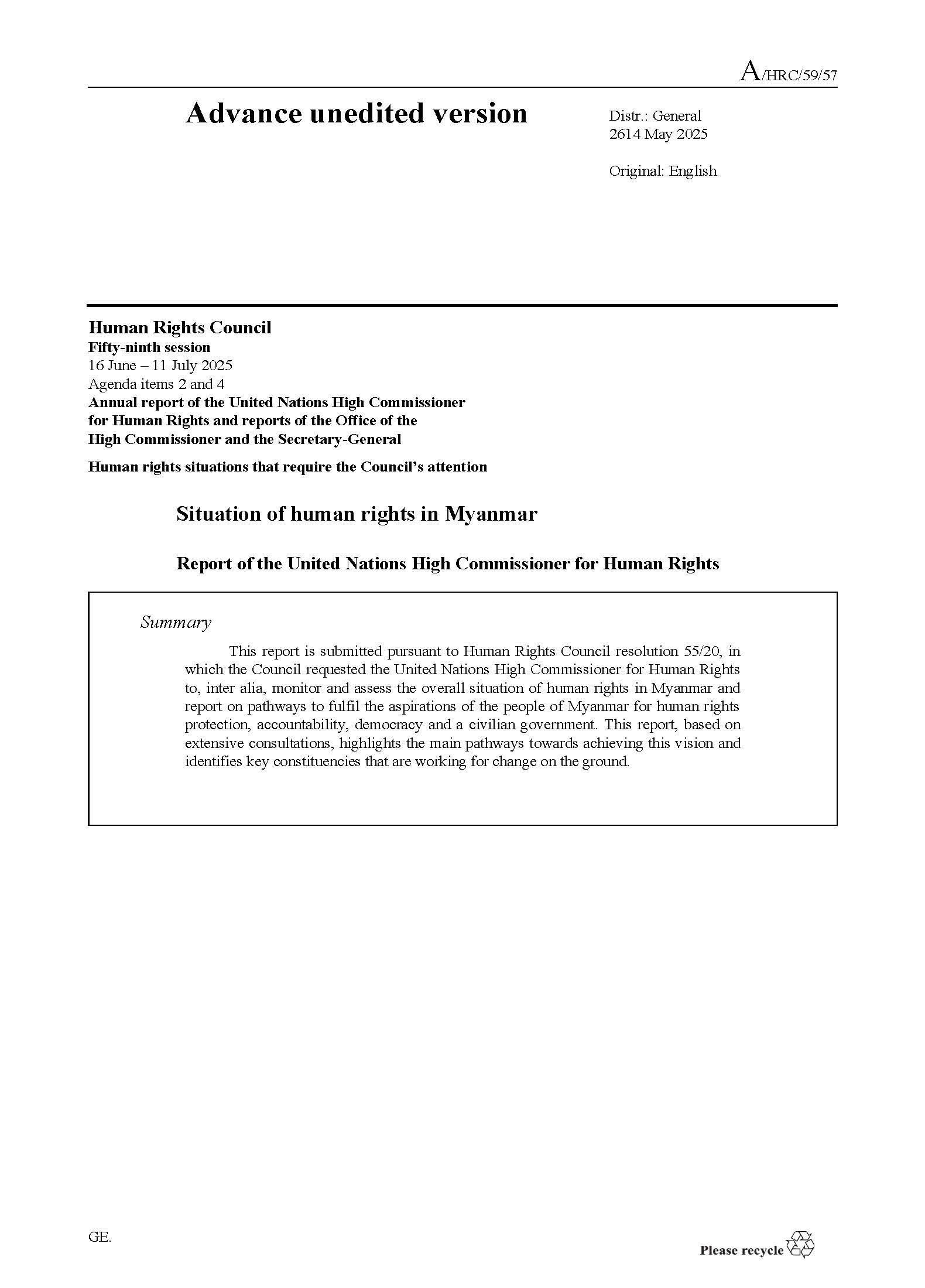 A/HRC/59/57

Advance unedited version

Distr.: General
2614 May 2025

Original: English

Human Rights Council
Fifty-ninth session
16 June – 11 July 2025
Agenda items 2 and 4
Annual report of the United Nations High Commissioner for Human Rights and reports of the Office of the High Commissioner and the Secretary-General

Human rights situations that require the Council's attention

Situation of human rights in Myanmar

Report of the United Nations High Commissioner for Human Rights

Summary

This report is submitted pursuant to Human Rights Council resolution 55/20, in which the Council requested the United Nations High Commissioner for Human Rights to, inter alia, monitor and assess the overall situation of human rights in Myanmar and report on pathways to fulfil the aspirations of the people of Myanmar for human rights protection, accountability, democracy and a civilian government. This report, based on extensive consultations, highlights the main pathways towards achieving this vision and identifies key constituencies that are working for change on the ground.

GE.

Please recycle